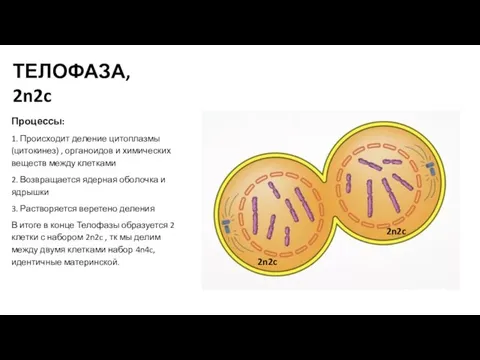 ТЕЛОФАЗА,
2n2c

Процессы:

1. Происходит деление цитоплазмы (цитокинез) , органоидов и химических веществ между клетками

2. Возвращается ядерная оболочка и ядрышки

3. Растворяется веретено деления

В итоге в конце Телофазы образуется 2 клетки с набором 2n2c , тк мы делим между двумя клетками набор 4n4c, идентичные материнской.

2n2c

2n2c